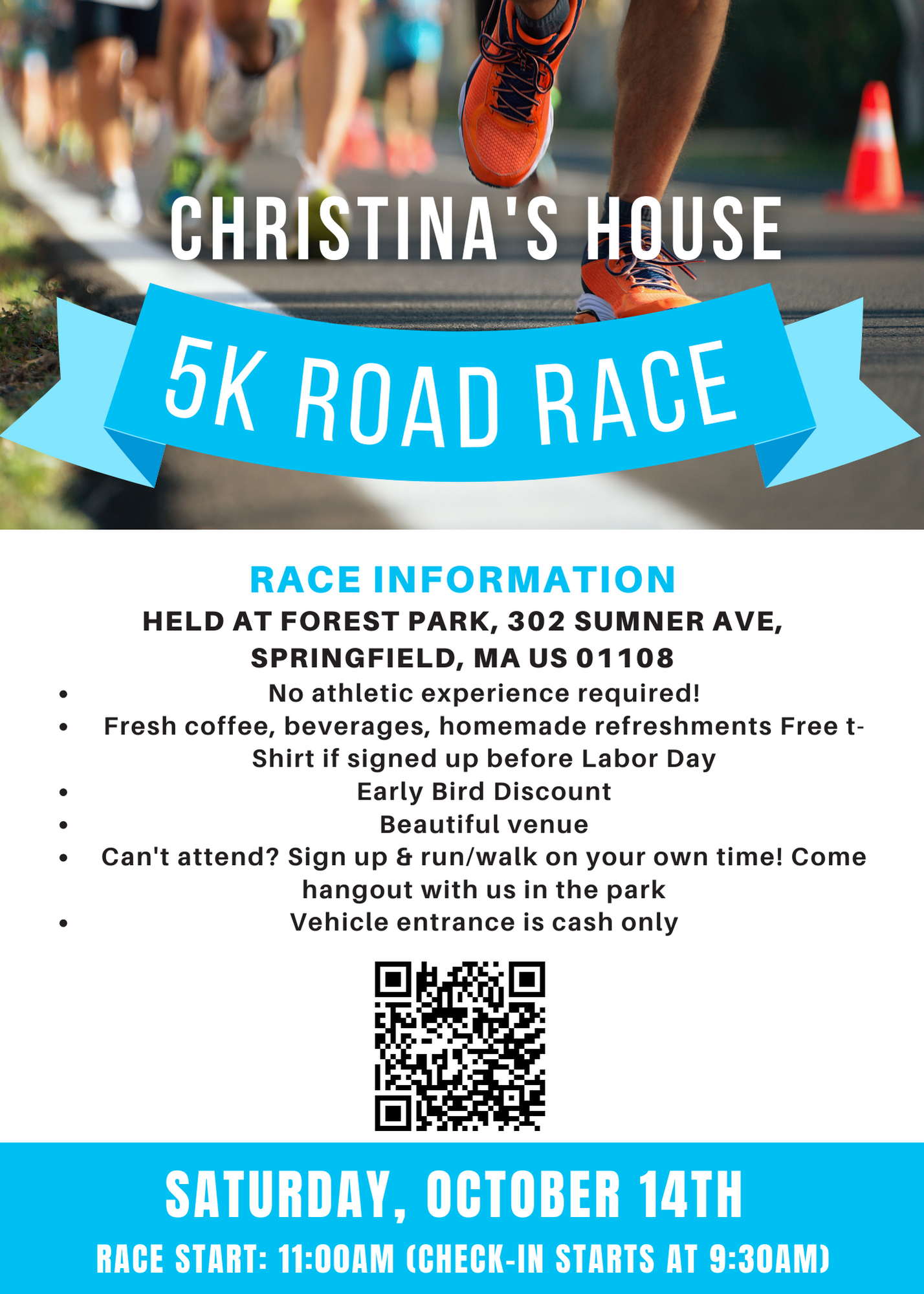 CHRISTINA'S HOUSE

5K ROAD RACE

RACE INFORMATION

HELD AT FOREST PARK, 302 SUMNER AVE, SPRINGFIELD, MA US 01108

• No athletic experience required!
• Fresh coffee, beverages, homemade refreshments Free t-Shirt if signed up before Labor Day
• Early Bird Discount
• Beautiful venue
• Can't attend? Sign up & run/walk on your own time! Come hangout with us in the park
• Vehicle entrance is cash only

SATURDAY, OCTOBER 14TH

RACE START: 11:00AM (CHECK-IN STARTS AT 9:30AM)